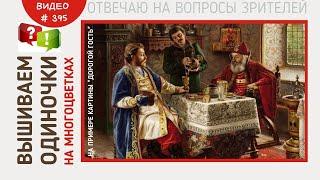 ВИДЕО
# 395

ОТВЕЧАЮ НА ВОПРОСЫ ЗРИТЕЛЕЙ

?
!

ВЫШИВАЕМ ОДИНОЧКИ НА МНОГОЦВЕТКАХ

НА ПРИМЕРЕ КАРТИНЫ "ДОРОГОЙ ГОСТЬ"